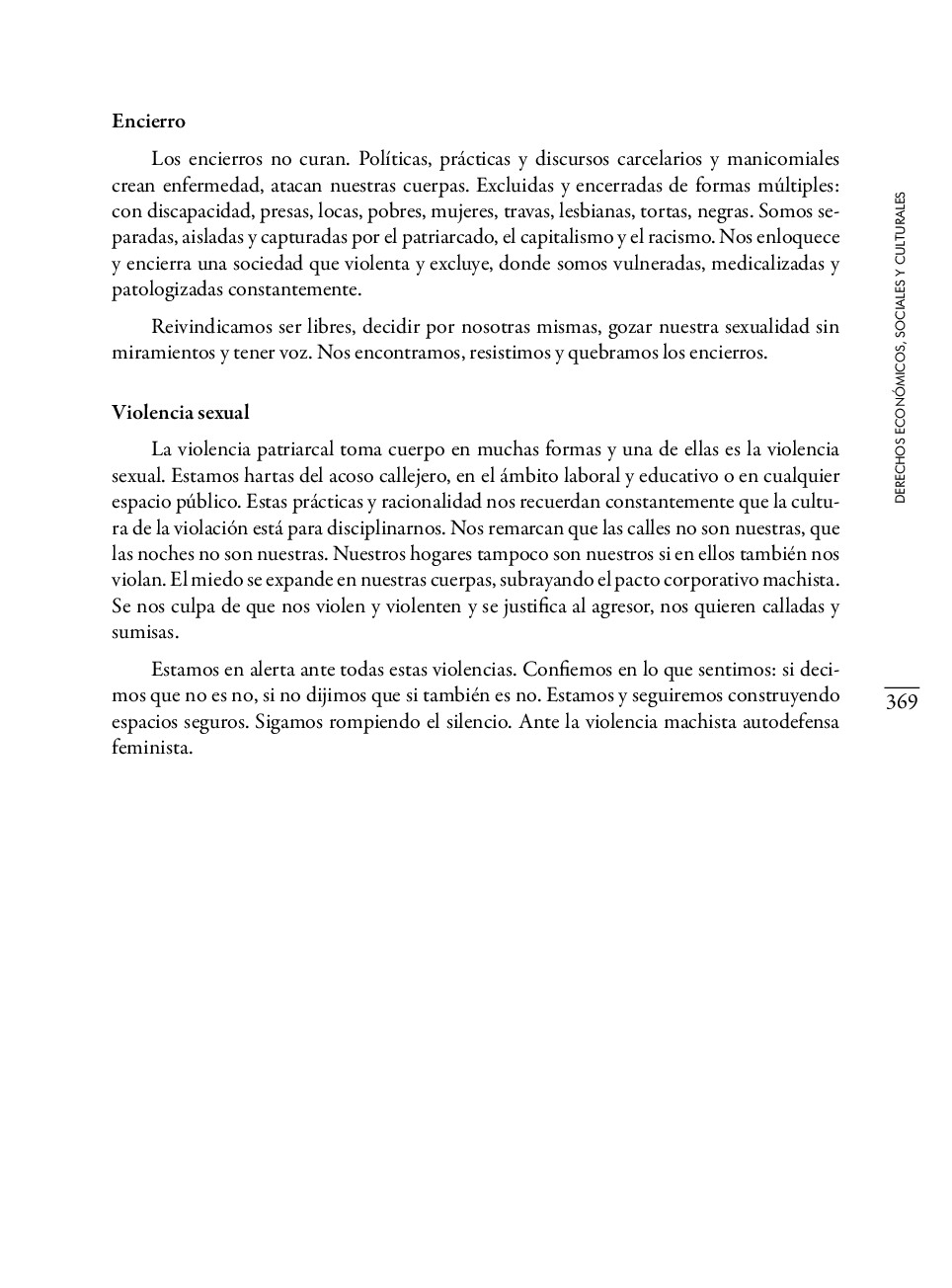 Encierro

Los encierros no curan. Políticas, prácticas y discursos carcelarios y manicomiales crean enfermedad, atacan nuestras cuerpas. Excluidas y encerradas de formas múltiples: con discapacidad, presas, locas, pobres, mujeres, travas, lesbianas, tortas, negras. Somos separadas, aisladas y capturadas por el patriarcado, el capitalismo y el racismo. Nos enloquece y encierra una sociedad que violenta y excluye, donde somos vulneradas, medicalizadas y patologizadas constantemente.

Reivindicamos ser libres, decidir por nosotras mismas, gozar nuestra sexualidad sin miramientos y tener voz. Nos encontramos, resistimos y quebramos los encierros.

Violencia sexual

La violencia patriarcal toma cuerpo en muchas formas y una de ellas es la violencia sexual. Estamos hartas del acoso callejero, en el ámbito laboral y educativo o en cualquier espacio público. Estas prácticas y racionalidad nos recuerdan constantemente que la cultura de la violación está para disciplinarnos. Nos remarcan que las calles no son nuestras, que las noches no son nuestras. Nuestros hogares tampoco son nuestros si en ellos también nos violan. El miedo se expande en nuestras cuerpas, subrayando el pacto corporativo machista. Se nos culpa de que nos violen y violenten y se justifica al agresor, nos quieren calladas y sumisas.

Estamos en alerta ante todas estas violencias. Confiemos en lo que sentimos: si decimos que no es no, si no dijimos que si también es no. Estamos y seguiremos construyendo espacios seguros. Sigamos rompiendo el silencio. Ante la violencia machista autodefensa feminista.

DERECHOS ECONÓMICOS, SOCIALES Y CULTURALES

369